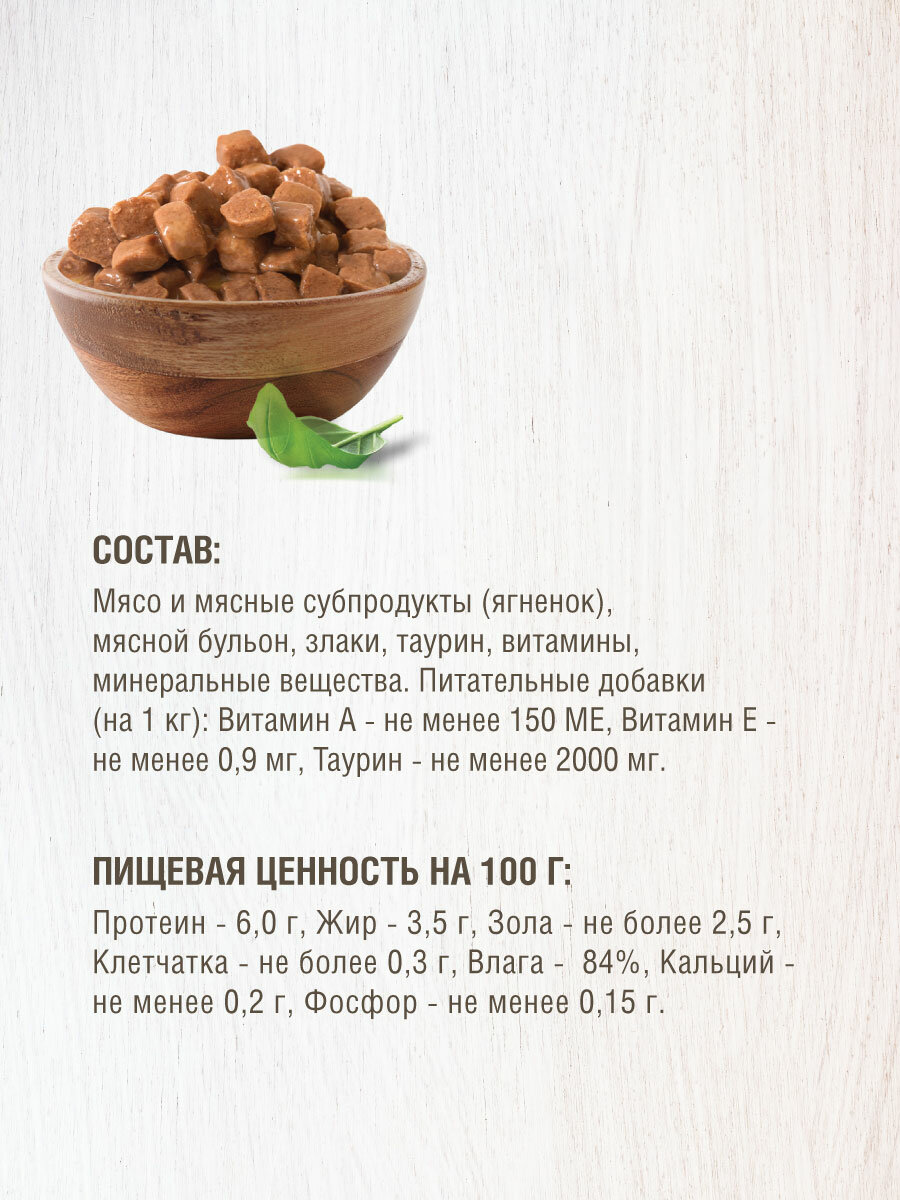 СОСТАВ:

Мясо и мясные субпродукты (ягненок), мясной бульон, злаки, таурин, витамины, минеральные вещества. Питательные добавки (на 1 кг): Витамин А - не менее 150 МЕ, Витамин Е - не менее 0,9 мг, Таурин - не менее 2000 мг.

ПИЩЕВАЯ ЦЕННОСТЬ НА 100 Г:

Протеин - 6,0 г, Жир - 3,5 г, Зола - не более 2,5 г, Клетчатка - не более 0,3 г, Влага - 84%, Кальций - не менее 0,2 г, Фосфор - не менее 0,15 г.